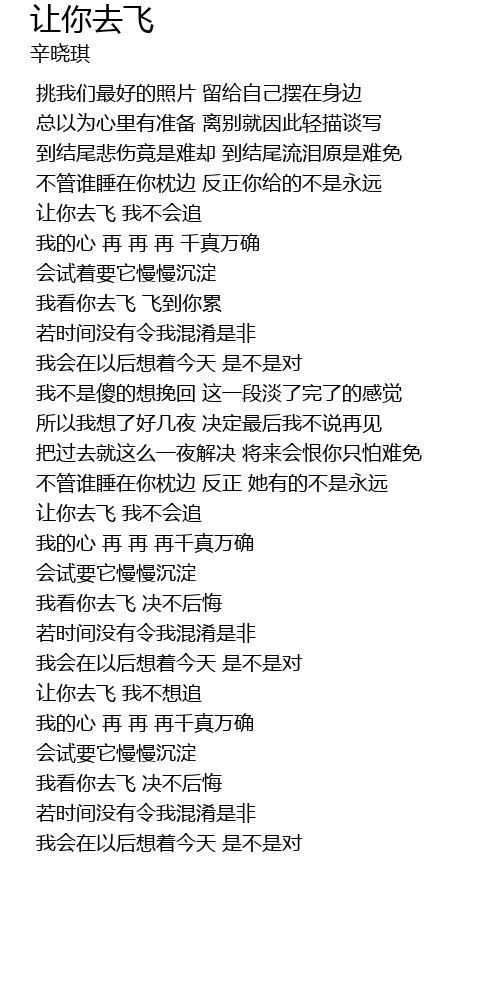 让你去飞
辛晓琪

挑我们最好的照片 留给自己摆在身边
总以为心里有准备 离别就因此轻描谈写
到结尾悲伤竟是难却 到结尾流泪原是难免
不管谁睡在你枕边 反正你给的不是永远
让你去飞 我不会追
我的心 再 再 再 千真万确
会试着要它慢慢沉淀
我看你去飞 飞到你累
若时间没有令我混淆是非
我会在以后想着今天 是不是对
我不是傻的想挽回 这一段淡了完了的感觉
所以我想了好几夜 决定最后我不说再见
把过去就这么一夜解决 将来会恨你只怕难免
不管谁睡在你枕边 反正 她有的不是永远
让你去飞 我不会追
我的心 再 再 再千真万确
会试要它慢慢沉淀
我看你去飞 决不后悔
若时间没有令我混淆是非
我会在以后想着今天 是不是对
让你去飞 我不想追
我的心 再 再 再千真万确
会试要它慢慢沉淀
我看你去飞 决不后悔
若时间没有令我混淆是非
我会在以后想着今天 是不是对